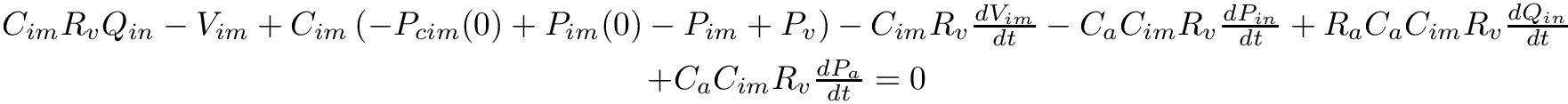 $C_{im}R_vQ_{in} - V_{im} + C_{im}\left(-P_{cim}(0) + P_{im}(0) - P_{im} + P_v\right) - C_{im}R_v\frac{dV_{im}}{dt} - C_aC_{im}R_v\frac{dP_{in}}{dt} + R_aC_aC_{im}R_v\frac{dQ_{in}}{dt}$

$+C_aC_{im}R_v\frac{dP_a}{dt} = 0$